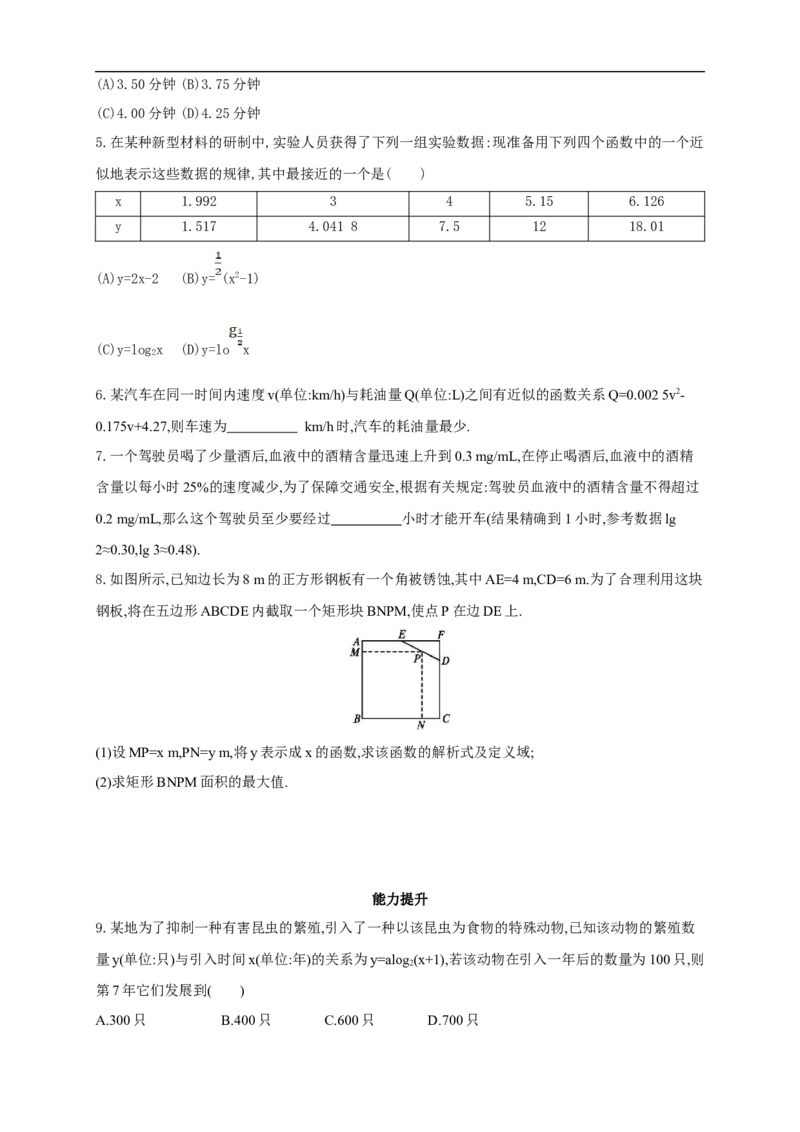 (A)3.50分钟 (B)3.75分钟

(C)4.00分钟 (D)4.25分钟

5.在某种新型材料的研制中,实验人员获得了下列一组实验数据:现准备用下列四个函数中的一个近似地表示这些数据的规律,其中最接近的一个是(　　)

| x | 1.992 | 3 | 4 | 5.15 | 6.126 |
|---|---|---|---|---|---|
| y | 1.517 | 4.041 8 | 7.5 | 12 | 18.01 |

(A)y=2x-2 (B)$y=\frac{1}{2}(x^2-1)$

(C)$y=\log_2 x$ (D)$y=\log_{\frac{1}{2}}x$

6.某汽车在同一时间内速度v(单位:km/h)与耗油量Q(单位:L)之间有近似的函数关系$Q=0.002 5v^2-0.175v+4.27$,则车速为____ km/h时,汽车的耗油量最少.

7.一个驾驶员喝了少量酒后,血液中的酒精含量迅速上升到0.3 mg/mL,在停止喝酒后,血液中的酒精含量以每小时25%的速度减少,为了保障交通安全,根据有关规定:驾驶员血液中的酒精含量不得超过0.2 mg/mL,那么这个驾驶员至少要经过____小时才能开车(结果精确到1小时,参考数据lg 2≈0.30,lg 3≈0.48).

8.如图所示,已知边长为8 m的正方形钢板有一个角被锈蚀,其中AE=4 m,CD=6 m.为了合理利用这块钢板,将在五边形ABCDE内截取一个矩形块BNPM,使点P在边DE上.

A
E
F
M
P
D
B
N
C

(1)设MP=x m,PN=y m,将y表示成x的函数,求该函数的解析式及定义域;

(2)求矩形BNPM面积的最大值.

能力提升

9.某地为了抑制一种有害昆虫的繁殖,引入了一种以该昆虫为食物的特殊动物,已知该动物的繁殖数量y(单位:只)与引入时间x(单位:年)的关系为$y=a\log_2(x+1)$,若该动物在引入一年后的数量为100只,则第7年它们发展到(　　)

A.300只 B.400只 C.600只 D.700只